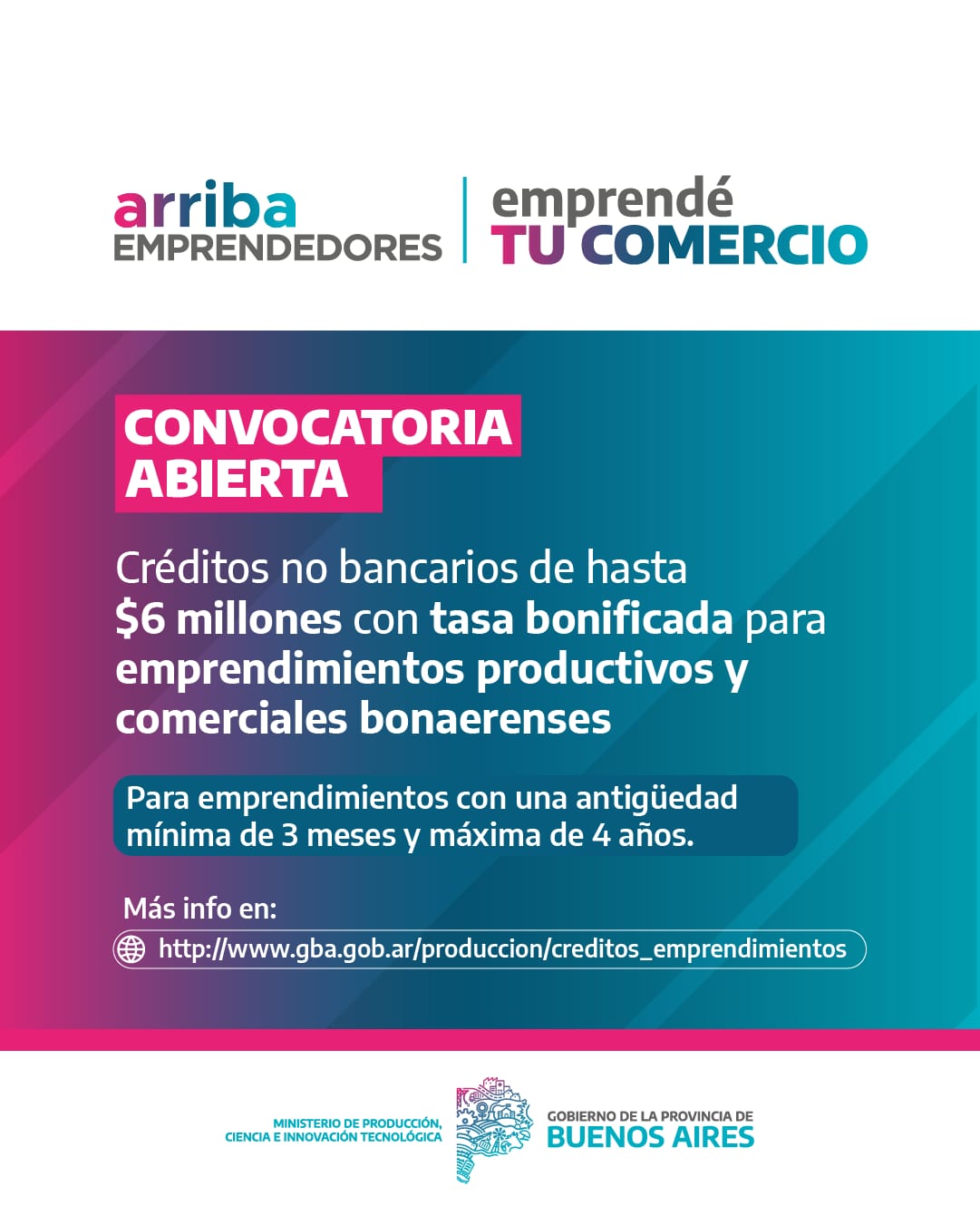 arriba
EMPRENDEDORES

emprendé
TU COMERCIO

CONVOCATORIA
ABIERTA

Créditos no bancarios de hasta $6 millones con tasa bonificada para emprendimientos productivos y comerciales bonaerenses

Para emprendimientos con una antigüedad mínima de 3 meses y máxima de 4 años.

Más info en:
http://www.gba.gob.ar/produccion/creditos_emprendimientos

MINISTERIO DE PRODUCCIÓN,
CIENCIA E INNOVACIÓN TECNOLÓGICA

GOBIERNO DE LA PROVINCIA DE
BUENOS AIRES